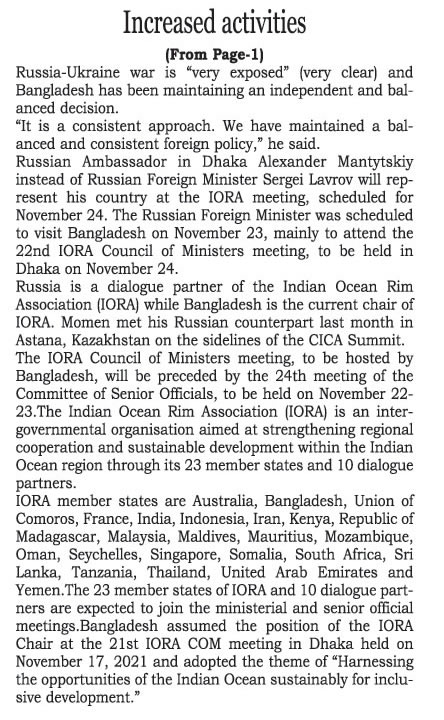 Increased activities

(From Page-1)

Russia-Ukraine war is "very exposed" (very clear) and Bangladesh has been maintaining an independent and balanced decision.

"It is a consistent approach. We have maintained a balanced and consistent foreign policy," he said.

Russian Ambassador in Dhaka Alexander Mantytskiy instead of Russian Foreign Minister Sergei Lavrov will represent his country at the IORA meeting, scheduled for November 24. The Russian Foreign Minister was scheduled to visit Bangladesh on November 23, mainly to attend the 22nd IORA Council of Ministers meeting, to be held in Dhaka on November 24.

Russia is a dialogue partner of the Indian Ocean Rim Association (IORA) while Bangladesh is the current chair of IORA. Momen met his Russian counterpart last month in Astana, Kazakhstan on the sidelines of the CICA Summit.

The IORA Council of Ministers meeting, to be hosted by Bangladesh, will be preceded by the 24th meeting of the Committee of Senior Officials, to be held on November 22-23.The Indian Ocean Rim Association (IORA) is an intergovernmental organisation aimed at strengthening regional cooperation and sustainable development within the Indian Ocean region through its 23 member states and 10 dialogue partners.

IORA member states are Australia, Bangladesh, Union of Comoros, France, India, Indonesia, Iran, Kenya, Republic of Madagascar, Malaysia, Maldives, Mauritius, Mozambique, Oman, Seychelles, Singapore, Somalia, South Africa, Sri Lanka, Tanzania, Thailand, United Arab Emirates and Yemen.The 23 member states of IORA and 10 dialogue partners are expected to join the ministerial and senior official meetings.Bangladesh assumed the position of the IORA Chair at the 21st IORA COM meeting in Dhaka held on November 17, 2021 and adopted the theme of "Harnessing the opportunities of the Indian Ocean sustainably for inclusive development."